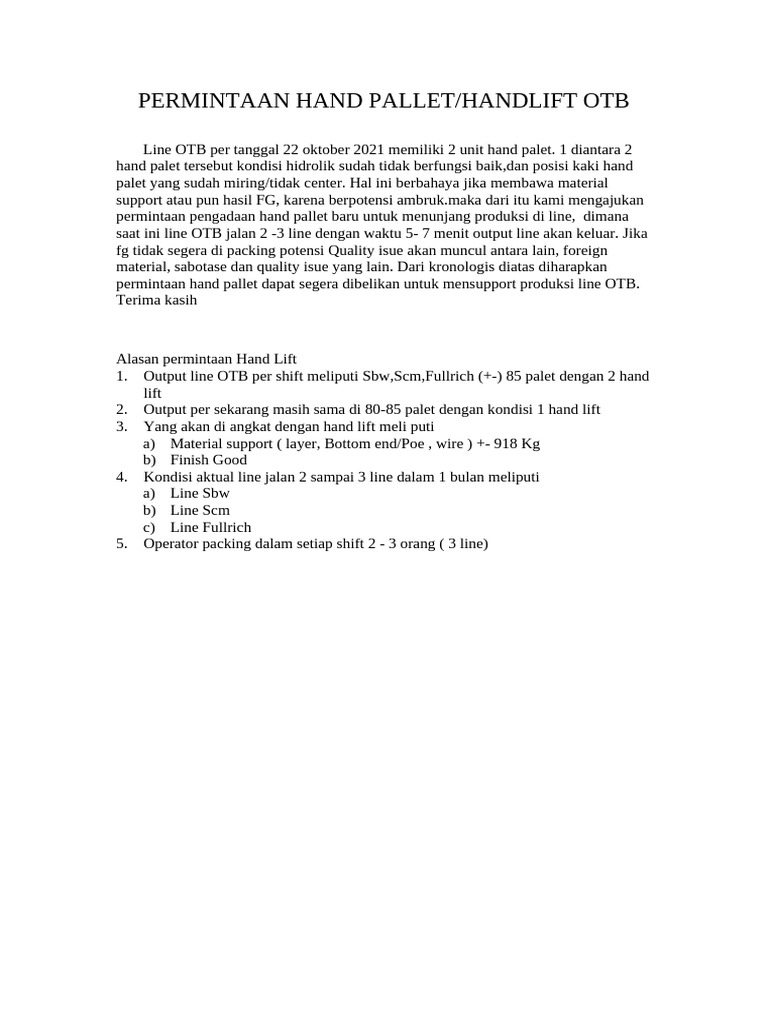 PERMINTAAN HAND PALLET/HANDLIFT OTB

Line OTB per tanggal 22 oktober 2021 memiliki 2 unit hand palet. 1 diantara 2 hand palet tersebut kondisi hidrolik sudah tidak berfungsi baik,dan posisi kaki hand palet yang sudah miring/tidak center. Hal ini berbahaya jika membawa material support atau pun hasil FG, karena berpotensi ambruk.maka dari itu kami mengajukan permintaan pengadaan hand pallet baru untuk menunjang produksi di line, dimana saat ini line OTB jalan 2 -3 line dengan waktu 5- 7 menit output line akan keluar. Jika fg tidak segera di packing potensi Quality isue akan muncul antara lain, foreign material, sabotase dan quality isue yang lain. Dari kronologis diatas diharapkan permintaan hand pallet dapat segera dibelikan untuk mensupport produksi line OTB. Terima kasih

Alasan permintaan Hand Lift
1. Output line OTB per shift meliputi Sbw,Scm,Fullrich (+-) 85 palet dengan 2 hand lift
2. Output per sekarang masih sama di 80-85 palet dengan kondisi 1 hand lift
3. Yang akan di angkat dengan hand lift meli puti
a) Material support ( layer, Bottom end/Poe , wire ) +- 918 Kg
b) Finish Good
4. Kondisi aktual line jalan 2 sampai 3 line dalam 1 bulan meliputi
a) Line Sbw
b) Line Scm
c) Line Fullrich
5. Operator packing dalam setiap shift 2 - 3 orang ( 3 line)